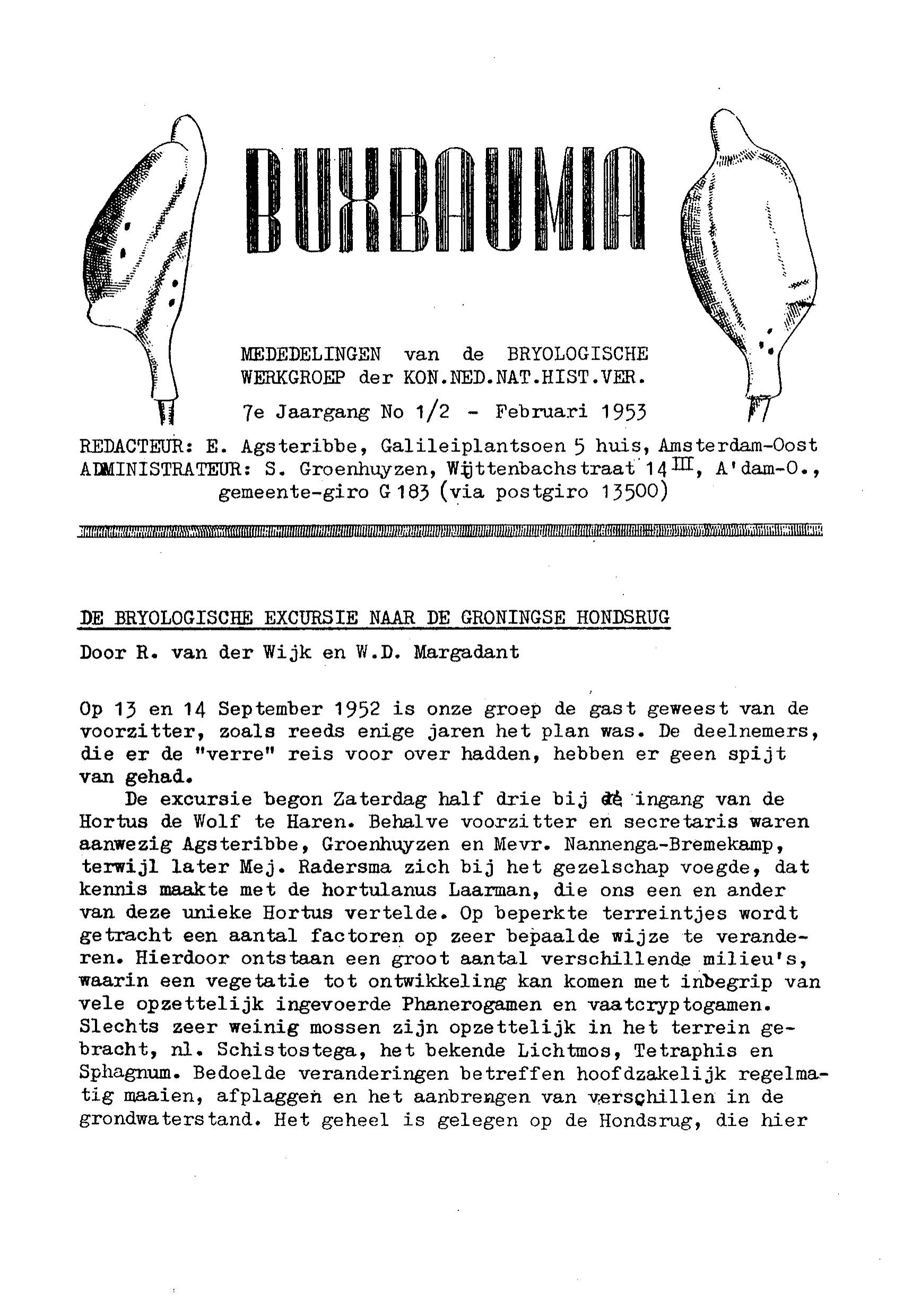 BUXBAUMIA

MEDEDELINGEN van de BRYOLOGISCHE WERKGROEP der KON.NED.NAT.HIST.VER.

7e Jaargang No 1/2 - Februari 1953

REDACTEUR: E. Agsteribbe, Galileiplantsoen 5 huis, Amsterdam-Oost
ADMINISTRATEUR: S. Groenhuyzen, Wijttenbachstraat 14$^{III}$, A'dam-O., gemeente-giro G 183 (via postgiro 13500)

DE BRYOLOGISCHE EXCURSIE NAAR DE GRONINGSE HONDSRUG

Door R. van der Wijk en W.D. Margadant

Op 13 en 14 September 1952 is onze groep de gast geweest van de voorzitter, zoals reeds enige jaren het plan was. De deelnemers, die er de "verre" reis voor over hadden, hebben er geen spijt van gehad.

De excursie begon Zaterdag half drie bij de ingang van de Hortus de Wolf te Haren. Behalve voorzitter en secretaris waren aanwezig Agsteribbe, Groenhuyzen en Mevr. Nannenga-Bremekamp, terwijl later Mej. Radersma zich bij het gezelschap voegde, dat kennis maakte met de hortulanus Laarman, die ons een en ander van deze unieke Hortus vertelde. Op beperkte terreintjes wordt getracht een aantal factoren op zeer bepaalde wijze te veranderen. Hierdoor ontstaan een groot aantal verschillende milieu's, waarin een vegetatie tot ontwikkeling kan komen met inbegrip van vele opzettelijk ingevoerde Phanerogamen en vaatcryptogamen. Slechts zeer weinig mossen zijn opzettelijk in het terrein gebracht, nl. Schistostega, het bekende Lichtmos, Tetraphis en Sphagnum. Bedoelde veranderingen betreffen hoofdzakelijk regelmatig maaien, afplaggen en het aanbrengen van verschillen in de grondwaterstand. Het geheel is gelegen op de Hondsrug, die hier